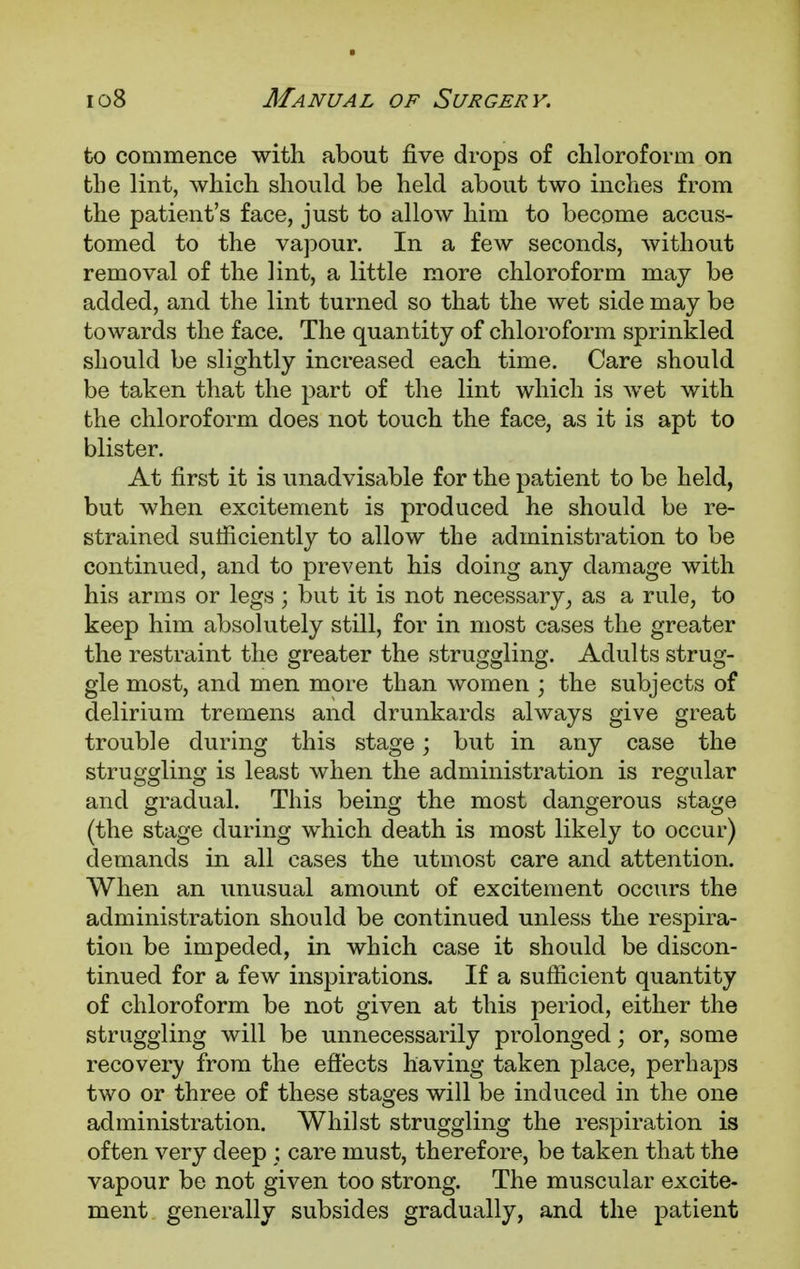 108 MANUAL OF SURGERY.

to commence with about five drops of chloroform on the lint, which should be held about two inches from the patient's face, just to allow him to become accustomed to the vapour. In a few seconds, without removal of the lint, a little more chloroform may be added, and the lint turned so that the wet side may be towards the face. The quantity of chloroform sprinkled should be slightly increased each time. Care should be taken that the part of the lint which is wet with the chloroform does not touch the face, as it is apt to blister.

At first it is unadvisable for the patient to be held, but when excitement is produced he should be restrained sufficiently to allow the administration to be continued, and to prevent his doing any damage with his arms or legs; but it is not necessary, as a rule, to keep him absolutely still, for in most cases the greater the restraint the greater the struggling. Adults struggle most, and men more than women; the subjects of delirium tremens and drunkards always give great trouble during this stage; but in any case the struggling is least when the administration is regular and gradual. This being the most dangerous stage (the stage during which death is most likely to occur) demands in all cases the utmost care and attention. When an unusual amount of excitement occurs the administration should be continued unless the respiration be impeded, in which case it should be discontinued for a few inspirations. If a sufficient quantity of chloroform be not given at this period, either the struggling will be unnecessarily prolonged; or, some recovery from the effects having taken place, perhaps two or three of these stages will be induced in the one administration. Whilst struggling the respiration is often very deep; care must, therefore, be taken that the vapour be not given too strong. The muscular excitement generally subsides gradually, and the patient